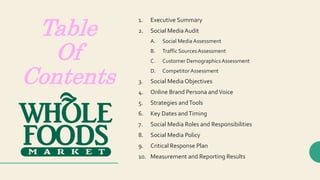 Table Of Contents

WHOLE FOODS MARKET

1. Executive Summary
2. Social Media Audit
A. Social Media Assessment
B. Traffic Sources Assessment
C. Customer Demographics Assessment
D. Competitor Assessment
3. Social Media Objectives
4. Online Brand Persona and Voice
5. Strategies and Tools
6. Key Dates and Timing
7. Social Media Roles and Responsibilities
8. Social Media Policy
9. Critical Response Plan
10. Measurement and Reporting Results